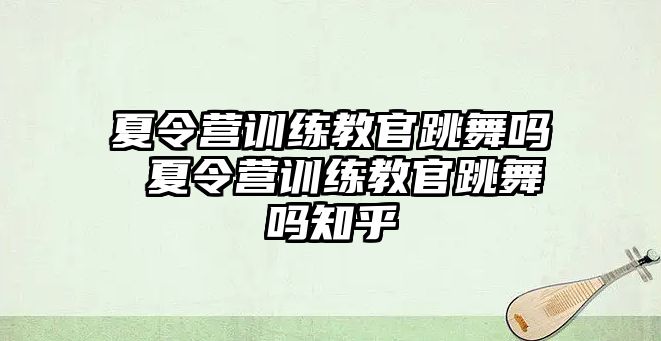 夏令营训练教官跳舞吗 夏令营训练教官跳舞吗知乎